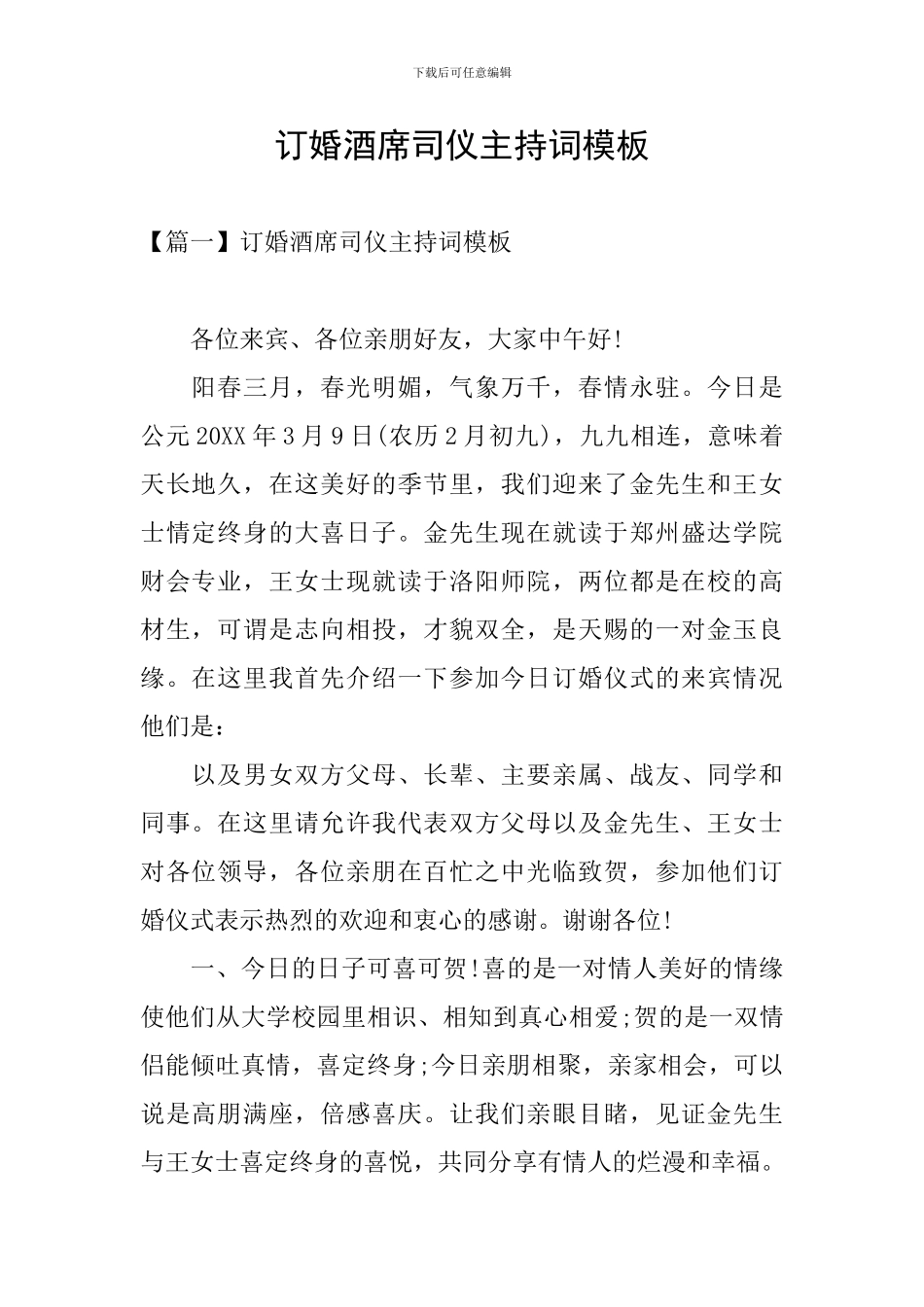 下载后可任意编辑

订婚酒席司仪主持词模板

【篇一】订婚酒席司仪主持词模板

各位来宾、各位亲朋好友，大家中午好!

阳春三月，春光明媚，气象万千，春情永驻。今日是公元20XX年3月9日(农历2月初九)，九九相连，意味着天长地久，在这美好的季节里，我们迎来了金先生和王女士情定终身的大喜日子。金先生现在就读于郑州盛达学院财会专业，王女士现就读于洛阳师院，两位都是在校的高材生，可谓是志向相投，才貌双全，是天赐的一对金玉良缘。在这里我首先介绍一下参加今日订婚仪式的来宾情况他们是：

以及男女双方父母、长辈、主要亲属、战友、同学和同事。在这里请允许我代表双方父母以及金先生、王女士对各位领导，各位亲朋在百忙之中光临致贺，参加他们订婚仪式表示热烈的欢迎和衷心的感谢。谢谢各位!

一、今日的日子可喜可贺!喜的是一对情人美好的情缘使他们从大学校园里相识、相知到真心相爱;贺的是一双情侣能倾吐真情，喜定终身;今日亲朋相聚，亲家相会，可以说是高朋满座，倍感喜庆。让我们亲眼目睹，见证金先生与王女士喜定终身的喜悦，共同分享有情人的烂漫和幸福。